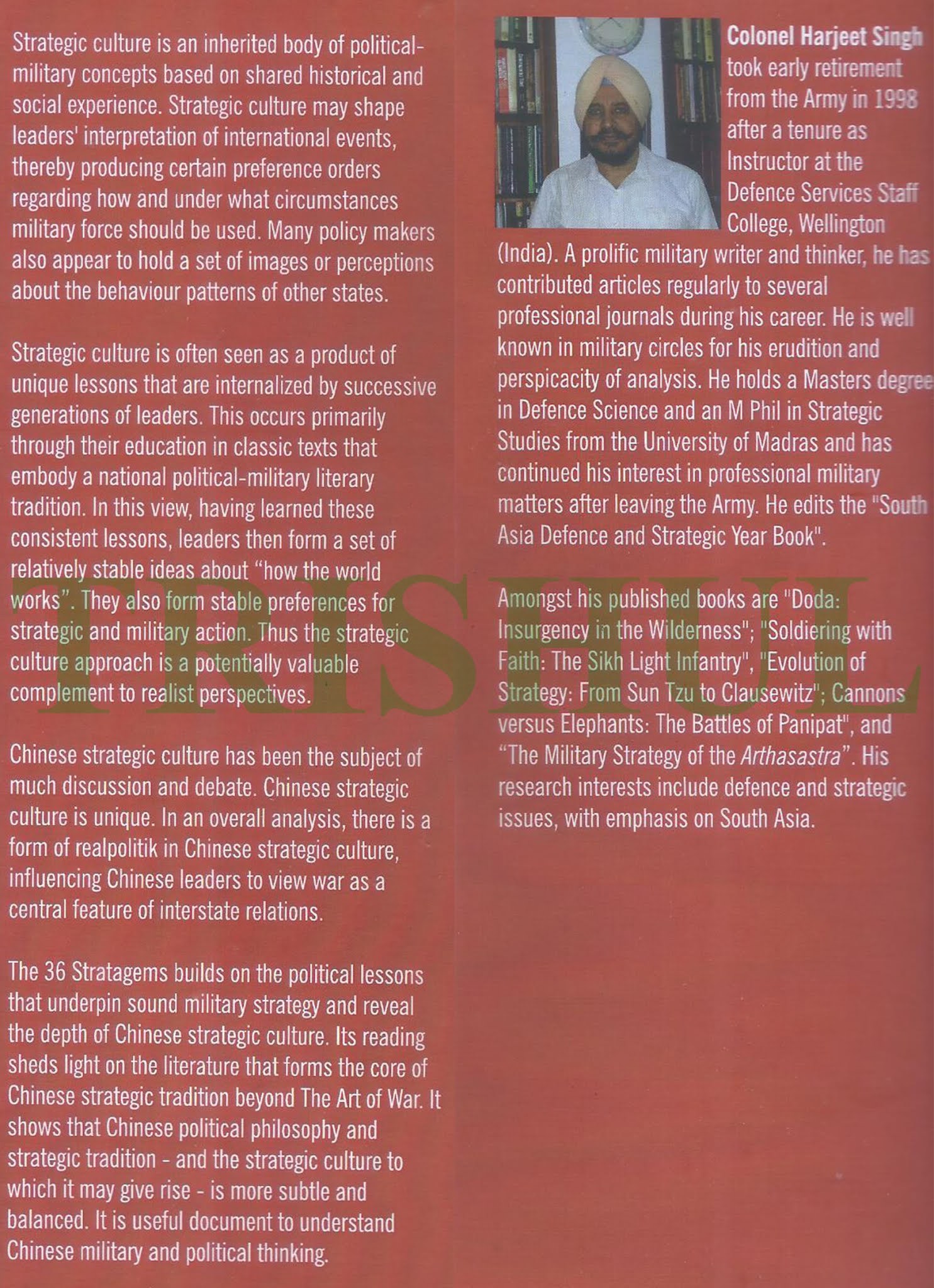 Strategic culture is an inherited body of political-military concepts based on shared historical and social experience. Strategic culture may shape leaders' interpretation of international events, thereby producing certain preference orders regarding how and under what circumstances military force should be used. Many policy makers also appear to hold a set of images or perceptions about the behaviour patterns of other states.

Strategic culture is often seen as a product of unique lessons that are internalized by successive generations of leaders. This occurs primarily through their education in classic texts that embody a national political-military literary tradition. In this view, having learned these consistent lessons, leaders then form a set of relatively stable ideas about "how the world works". They also form stable preferences for strategic and military action. Thus the strategic culture approach is a potentially valuable complement to realist perspectives.

Chinese strategic culture has been the subject of much discussion and debate. Chinese strategic culture is unique. In an overall analysis, there is a form of realpolitik in Chinese strategic culture, influencing Chinese leaders to view war as a central feature of interstate relations.

The 36 Stratagems builds on the political lessons that underpin sound military strategy and reveal the depth of Chinese strategic culture. Its reading sheds light on the literature that forms the core of Chinese strategic tradition beyond The Art of War. It shows that Chinese political philosophy and strategic tradition - and the strategic culture to which it may give rise - is more subtle and balanced. It is useful document to understand Chinese military and political thinking.

Colonel Harjeet Singh took early retirement from the Army in 1998 after a tenure as Instructor at the Defence Services Staff College, Wellington (India). A prolific military writer and thinker, he has contributed articles regularly to several professional journals during his career. He is well known in military circles for his erudition and perspicacity of analysis. He holds a Masters degree in Defence Science and an M Phil in Strategic Studies from the University of Madras and has continued his interest in professional military matters after leaving the Army. He edits the "South Asia Defence and Strategic Year Book".

Amongst his published books are "Doda: Insurgency in the Wilderness"; "Soldiering with Faith: The Sikh Light Infantry", "Evolution of Strategy: From Sun Tzu to Clausewitz"; Cannons versus Elephants: The Battles of Panipat", and "The Military Strategy of the Arthasastra". His research interests include defence and strategic issues, with emphasis on South Asia.

TRISHUL